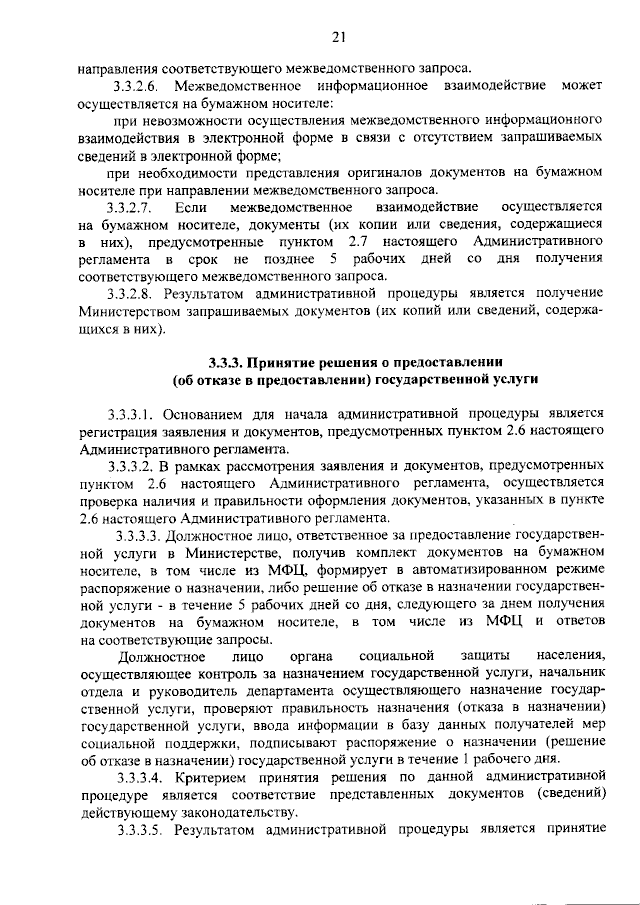 21

направления соответствующего межведомственного запроса.

3.3.2.6. Межведомственное информационное взаимодействие может осуществляется на бумажном носителе:

при невозможности осуществления межведомственного информационного взаимодействия в электронной форме в связи с отсутствием запрашиваемых сведений в электронной форме;

при необходимости представления оригиналов документов на бумажном носителе при направлении межведомственного запроса.

3.3.2.7. Если межведомственное взаимодействие осуществляется на бумажном носителе, документы (их копии или сведения, содержащиеся в них), предусмотренные пунктом 2.7 настоящего Административного регламента в срок не позднее 5 рабочих дней со дня получения соответствующего межведомственного запроса.

3.3.2.8. Результатом административной процедуры является получение Министерством запрашиваемых документов (их копий или сведений, содержащихся в них).

3.3.3. Принятие решения о предоставлении (об отказе в предоставлении) государственной услуги

3.3.3.1. Основанием для начала административной процедуры является регистрация заявления и документов, предусмотренных пунктом 2.6 настоящего Административного регламента.

3.3.3.2. В рамках рассмотрения заявления и документов, предусмотренных пунктом 2.6 настоящего Административного регламента, осуществляется проверка наличия и правильности оформления документов, указанных в пункте 2.6 настоящего Административного регламента.

3.3.3.3. Должностное лицо, ответственное за предоставление государственной услуги в Министерстве, получив комплект документов на бумажном носителе, в том числе из МФЦ, формирует в автоматизированном режиме распоряжение о назначении, либо решение об отказе в назначении государственной услуги - в течение 5 рабочих дней со дня, следующего за днем получения документов на бумажном носителе, в том числе из МФЦ и ответов на соответствующие запросы.

Должностное лицо органа социальной защиты населения, осуществляющее контроль за назначением государственной услуги, начальник отдела и руководитель департамента осуществляющего назначение государственной услуги, проверяют правильность назначения (отказа в назначении) государственной услуги, ввода информации в базу данных получателей мер социальной поддержки, подписывают распоряжение о назначении (решение об отказе в назначении) государственной услуги в течение 1 рабочего дня.

3.3.3.4. Критерием принятия решения по данной административной процедуре является соответствие представленных документов (сведений) действующему законодательству.

3.3.3.5. Результатом административной процедуры является принятие